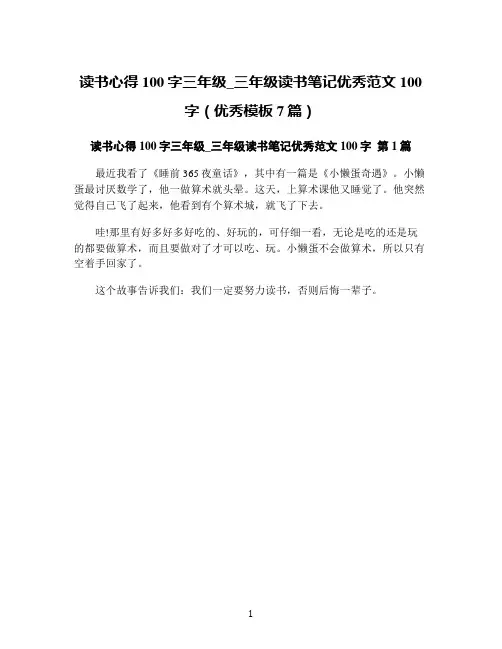 读书心得 100 字三年级_三年级读书笔记优秀范文 100 字（优秀模板 7 篇）

读书心得 100 字三年级_三年级读书笔记优秀范文 100 字 第 1 篇

最近我看了《睡前 365 夜童话》，其中有一篇是《小懒蛋奇遇》。小懒蛋最讨厌数学了，他一做算术就头晕。这天，上算术课他又睡觉了。他突然觉得自己飞了起来，他看到有个算术城，就飞了下去。

哇!那里有好多好多好吃的、好玩的，可仔细一看，无论是吃的还是玩的都要做算术，而且要做对了才可以吃、玩。小懒蛋不会做算术，所以只有空着手回家了。

这个故事告诉我们：我们一定要努力读书，否则后悔一辈子。

1